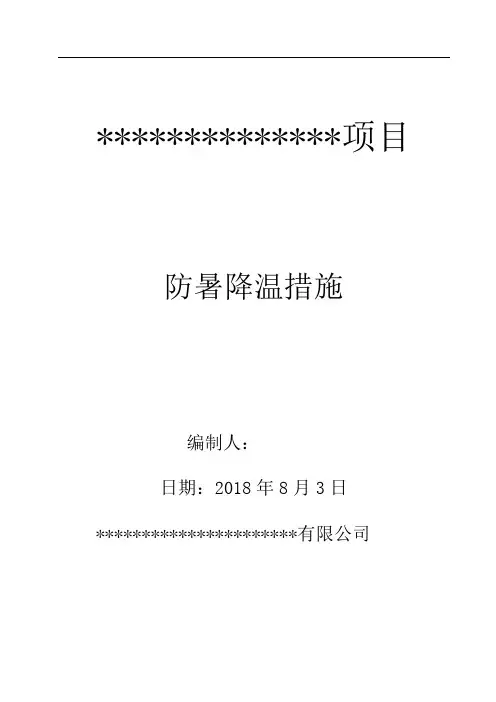 **************项目

防暑降温措施

编制人：

日期：2018年8月3日

************************有限公司